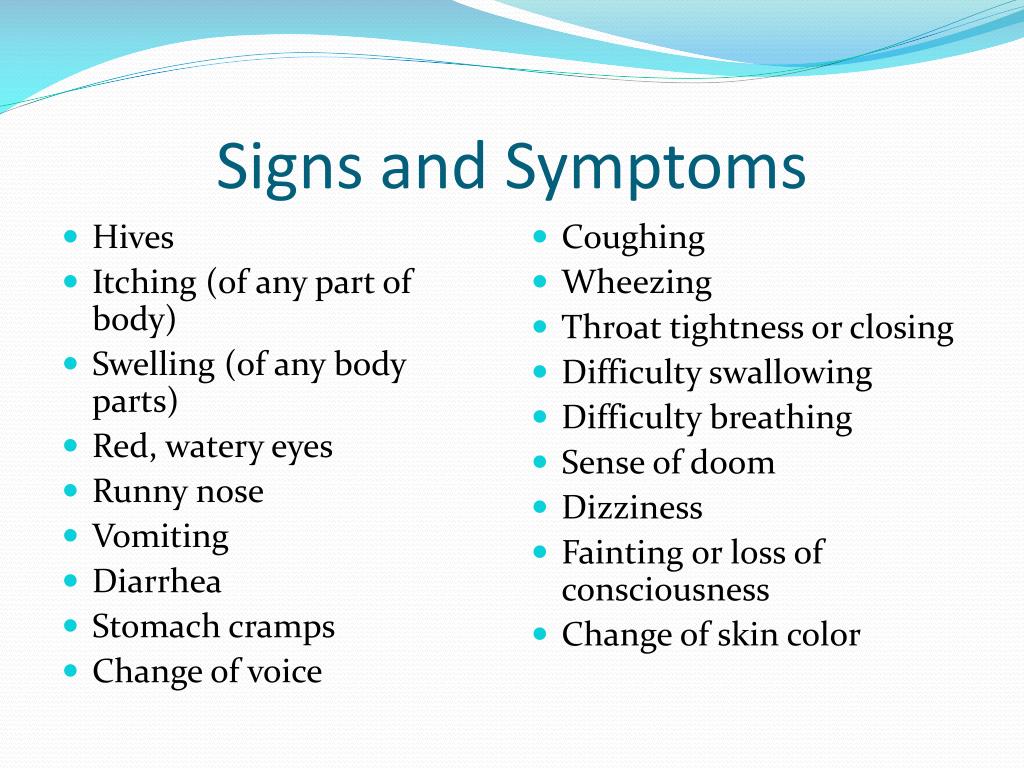 Signs and Symptoms

- Hives
- Itching (of any part of body)
- Swelling (of any body parts)
- Red, watery eyes
- Runny nose
- Vomiting
- Diarrhea
- Stomach cramps
- Change of voice

- Coughing
- Wheezing
- Throat tightness or closing
- Difficulty swallowing
- Difficulty breathing
- Sense of doom
- Dizziness
- Fainting or loss of consciousness
- Change of skin color